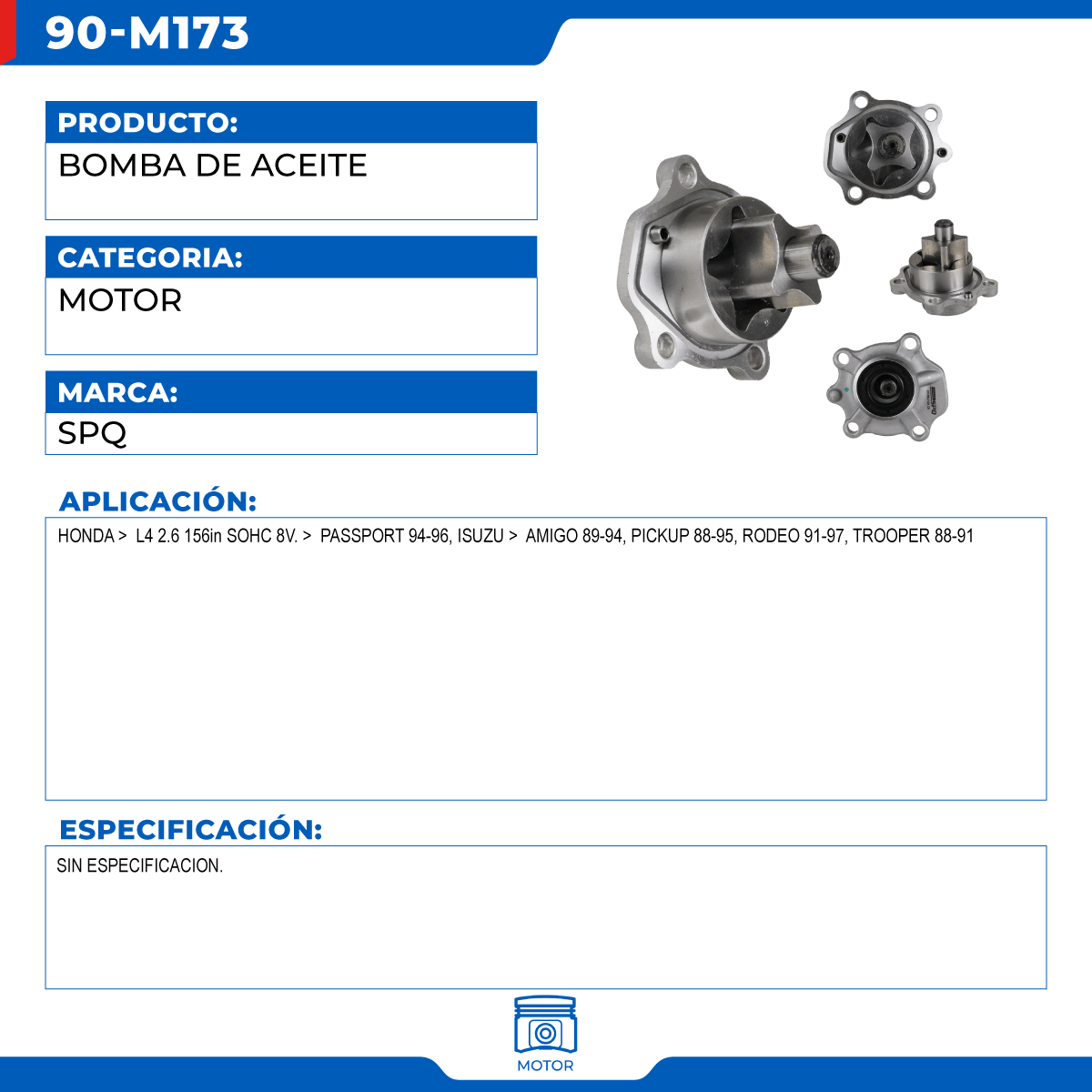 90-M173

PRODUCTO:

BOMBA DE ACEITE

CATEGORIA:

MOTOR

MARCA:

SPQ

APLICACIÓN:

HONDA > L4 2.6 156in SOHC 8V. > PASSPORT 94-96, ISUZU > AMIGO 89-94, PICKUP 88-95, RODEO 91-97, TROOPER 88-91

ESPECIFICACIÓN:

SIN ESPECIFICACION.

MOTOR